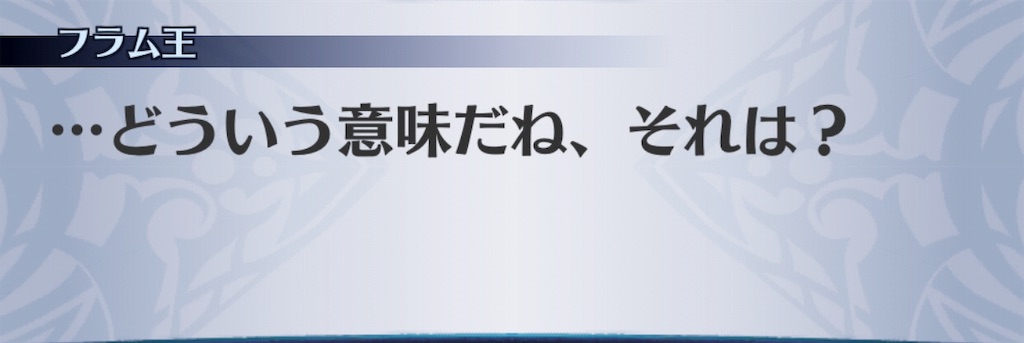 フラム王

…どういう意味だね、それは？